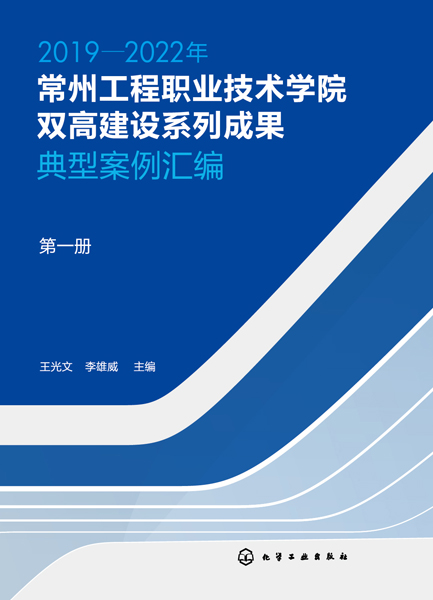 2019—2022年
常州工程职业技术学院
双高建设系列成果
典型案例汇编

第一册

王光文　李雄威　主编

化学工业出版社